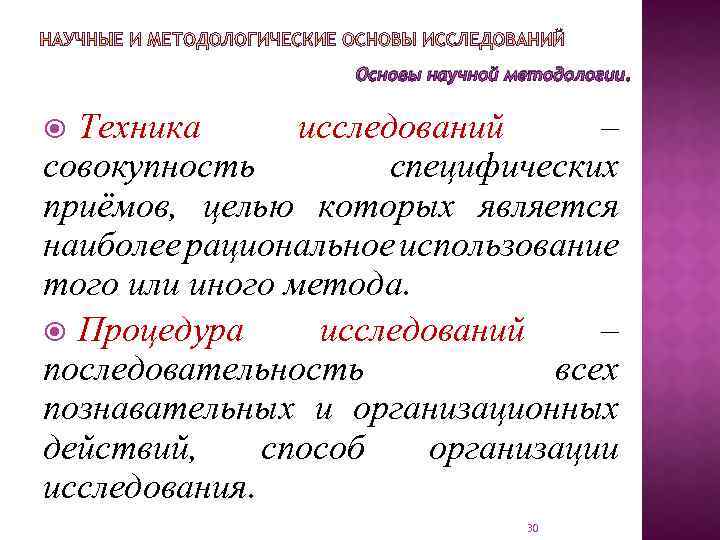 НАУЧНЫЕ И МЕТОДОЛОГИЧЕСКИЕ ОСНОВЫ ИССЛЕДОВАНИЙ

Основы научной методологии.

• Техника исследований – совокупность специфических приёмов, целью которых является наиболее рациональное использование того или иного метода.

• Процедура исследований – последовательность всех познавательных и организационных действий, способ организации исследования.

30